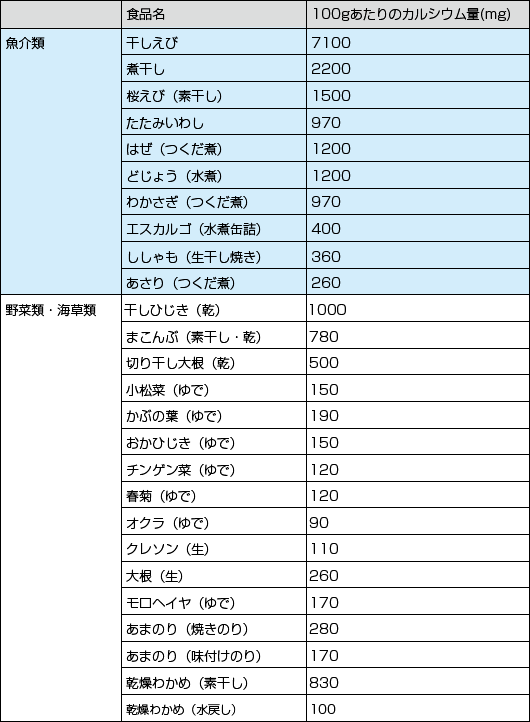 |  | 食品名 | 100gあたりのカルシウム量(mg) |
|---|---|---|
| 魚介類 | 干しえび | 7100 |
|  | 煮干し | 2200 |
|  | 桜えび（素干し） | 1500 |
|  | たたみいわし | 970 |
|  | はぜ（つくだ煮） | 1200 |
|  | どじょう（水煮） | 1200 |
|  | わかさぎ（つくだ煮） | 970 |
|  | エスカルゴ（水煮缶詰） | 400 |
|  | ししゃも（生干し焼き） | 360 |
|  | あさり（つくだ煮） | 260 |
| 野菜類・海草類 | 干しひじき（乾） | 1000 |
|  | まこんぶ（素干し・乾） | 780 |
|  | 切り干し大根（乾） | 500 |
|  | 小松菜（ゆで） | 150 |
|  | かぶの葉（ゆで） | 190 |
|  | おかひじき（ゆで） | 150 |
|  | チンゲン菜（ゆで） | 120 |
|  | 春菊（ゆで） | 120 |
|  | オクラ（ゆで） | 90 |
|  | クレソン（生） | 110 |
|  | 大根（生） | 260 |
|  | モロヘイヤ（ゆで） | 170 |
|  | あまのり（焼きのり） | 280 |
|  | あまのり（味付けのり） | 170 |
|  | 乾燥わかめ（素干し） | 830 |
|  | 乾燥わかめ（水戻し） | 100 |